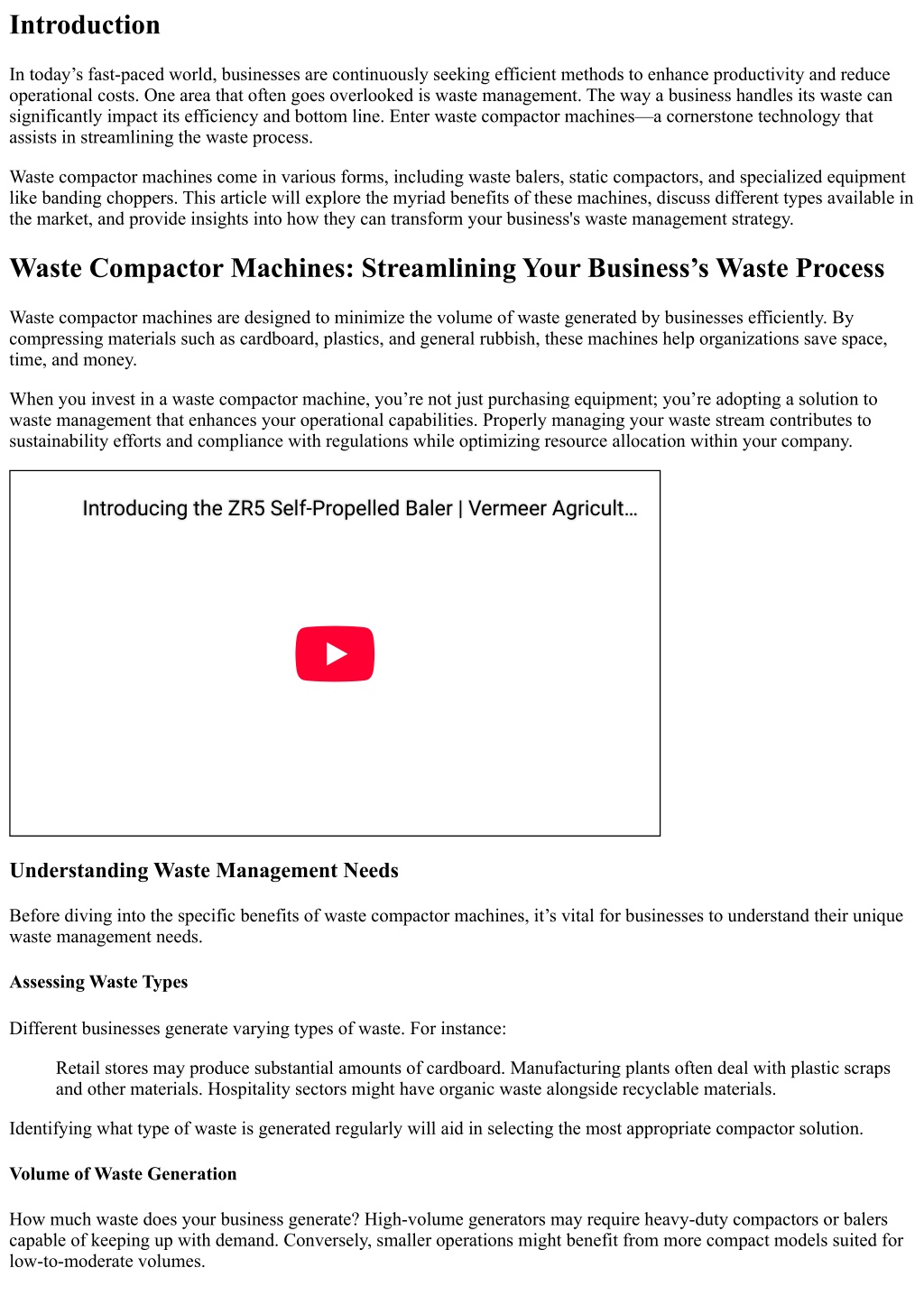 Introduction

In today’s fast-paced world, businesses are continuously seeking efficient methods to enhance productivity and reduce operational costs. One area that often goes overlooked is waste management. The way a business handles its waste can significantly impact its efficiency and bottom line. Enter waste compactor machines—a cornerstone technology that assists in streamlining the waste process.

Waste compactor machines come in various forms, including waste balers, static compactors, and specialized equipment like banding choppers. This article will explore the myriad benefits of these machines, discuss different types available in the market, and provide insights into how they can transform your business's waste management strategy.

Waste Compactor Machines: Streamlining Your Business’s Waste Process

Waste compactor machines are designed to minimize the volume of waste generated by businesses efficiently. By compressing materials such as cardboard, plastics, and general rubbish, these machines help organizations save space, time, and money.

When you invest in a waste compactor machine, you’re not just purchasing equipment; you’re adopting a solution to waste management that enhances your operational capabilities. Properly managing your waste stream contributes to sustainability efforts and compliance with regulations while optimizing resource allocation within your company.

Introducing the ZR5 Self-Propelled Baler | Vermeer Agricult…

Understanding Waste Management Needs

Before diving into the specific benefits of waste compactor machines, it’s vital for businesses to understand their unique waste management needs.

Assessing Waste Types

Different businesses generate varying types of waste. For instance:

Retail stores may produce substantial amounts of cardboard. Manufacturing plants often deal with plastic scraps and other materials. Hospitality sectors might have organic waste alongside recyclable materials.

Identifying what type of waste is generated regularly will aid in selecting the most appropriate compactor solution.

Volume of Waste Generation

How much waste does your business generate? High-volume generators may require heavy-duty compactors or balers capable of keeping up with demand. Conversely, smaller operations might benefit from more compact models suited for low-to-moderate volumes.